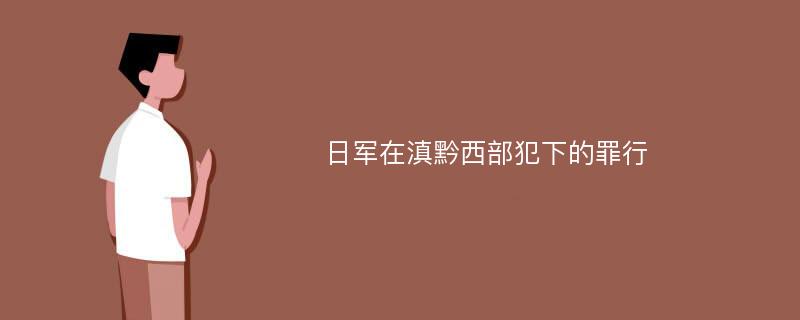 日军在滇黔西部犯下的罪行